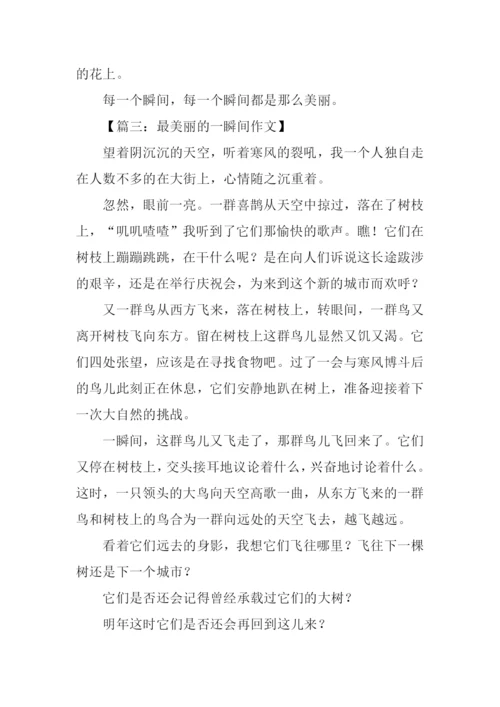 的花上。

每一个瞬间，每一个瞬间都是那么美丽。

【篇三：最美丽的一瞬间作文】

望着阴沉沉的天空，听着寒风的裂吼，我一个人独自走在人数不多的在大街上，心情随之沉重着。

忽然，眼前一亮。一群喜鹊从天空中掠过，落在了树枝上，“叽叽喳喳”我听到了它们那愉快的歌声。瞧！它们在树枝上蹦蹦跳跳，在干什么呢？是在向人们诉说这长途跋涉的艰辛，还是在举行庆祝会，为来到这个新的城市而欢呼？

又一群鸟从西方飞来，落在树枝上，转眼间，一群鸟又离开树枝飞向东方。留在树枝上这群鸟儿显然又饥又渴。它们四处张望，应该是在寻找食物吧。过了一会与寒风博斗后的鸟儿此刻正在休息，它们安静地趴在树上，准备迎接着下一次大自然的挑战。

一瞬间，这群鸟儿又飞走了，那群鸟儿飞回来了。它们又停在树枝上，交头接耳地议论着什么，兴奋地讨论着什么。这时，一只领头的大鸟向天空高歌一曲，从东方飞来的一群鸟和树枝上的鸟合为一群向远处的天空飞去，越飞越远。

看着它们远去的身影，我想它们飞往哪里？飞往下一棵树还是下一个城市？

它们是否还会记得曾经承载过它们的大树？

明年这时它们是否还会再回到这儿来？